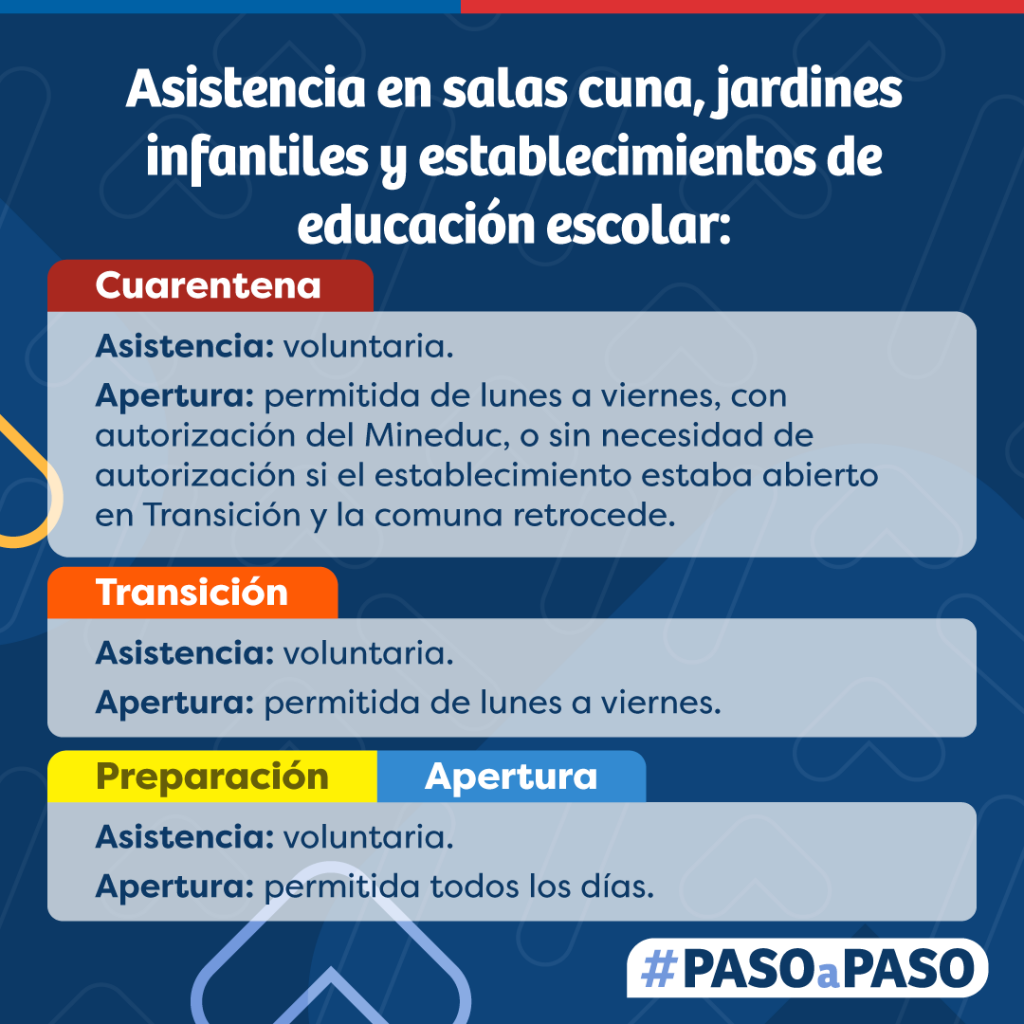 Asistencia en salas cuna, jardines infantiles y establecimientos de educación escolar:

Cuarentena

Asistencia: voluntaria.

Apertura: permitida de lunes a viernes, con autorización del Mineduc, o sin necesidad de autorización si el establecimiento estaba abierto en Transición y la comuna retrocede.

Transición

Asistencia: voluntaria.

Apertura: permitida de lunes a viernes.

Preparación

Apertura

Asistencia: voluntaria.

Apertura: permitida todos los días.

#PASOaPASO